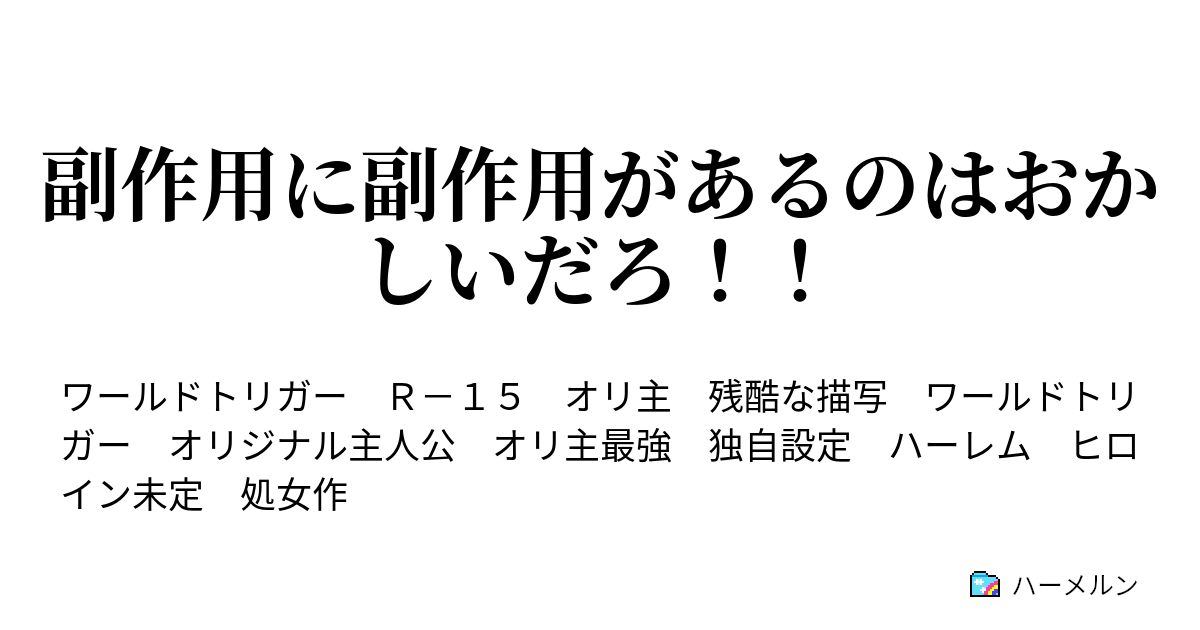 副作用に副作用があるのはおかしいだろ！！

ワールドトリガー　Ｒ－１５　オリ主　残酷な描写　ワールドトリガー　オリジナル主人公　オリ主最強　独自設定　ハーレム　ヒロイン未定　処女作

ハーメルン